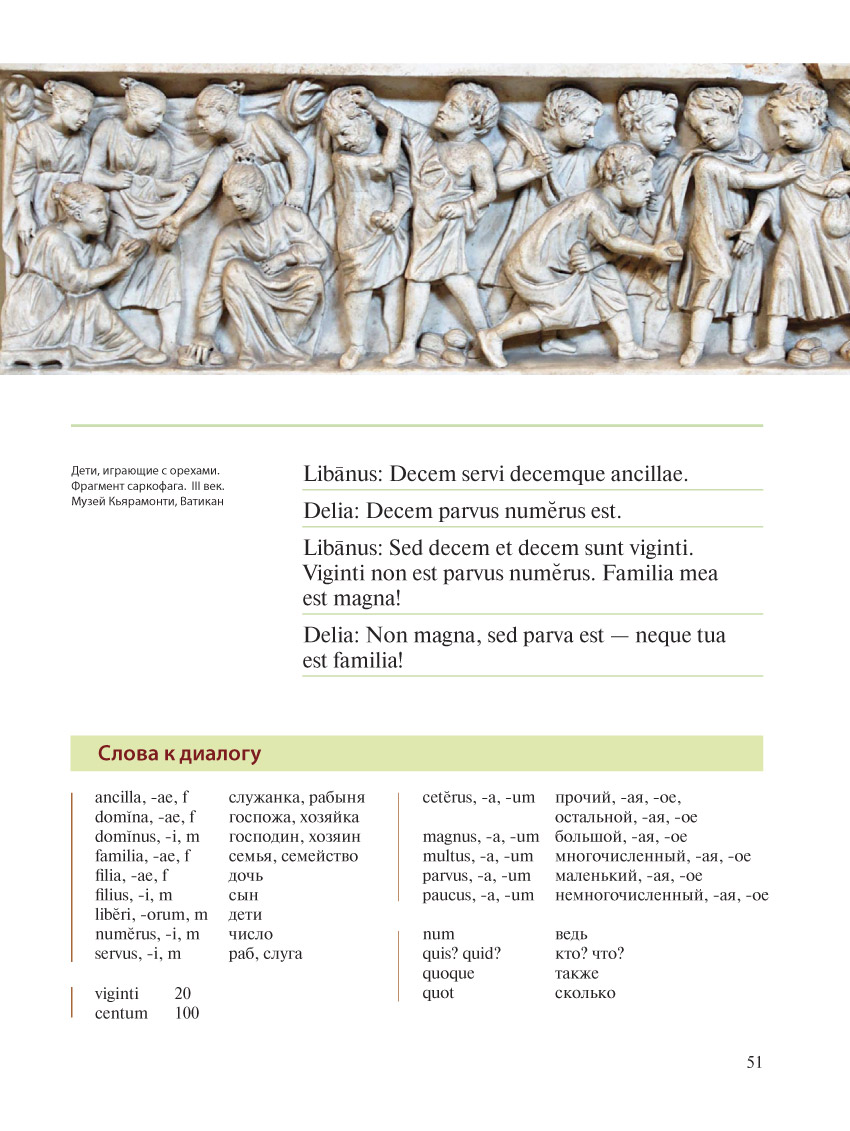 Дети, играющие с орехами. Фрагмент саркофага. III век. Музей Кьярамонти, Ватикан

Libānus: Decem servi decemque ancillae.

Delia: Decem parvus numĕrus est.

Libānus: Sed decem et decem sunt viginti. Viginti non est parvus numĕrus. Familia mea est magna!

Delia: Non magna, sed parva est — neque tua est familia!

Слова к диалогу

| | |
|---|---|
| ancilla, -ae, f | служанка, рабыня |
| domĭna, -ae, f | госпожа, хозяйка |
| domĭnus, -i, m | господин, хозяин |
| familia, -ae, f | семья, семейство |
| filia, -ae, f | дочь |
| filius, -i, m | сын |
| libĕri, -orum, m | дети |
| numĕrus, -i, m | число |
| servus, -i, m | раб, слуга |

| | |
|---|---|
| viginti | 20 |
| centum | 100 |

| | |
|---|---|
| cetĕrus, -a, -um | прочий, -ая, -ое, остальной, -ая, -ое |
| magnus, -a, -um | большой, -ая, -ое |
| multus, -a, -um | многочисленный, -ая, -ое |
| parvus, -a, -um | маленький, -ая, -ое |
| paucus, -a, -um | немногочисленный, -ая, -ое |

| | |
|---|---|
| num | ведь |
| quis? quid? | кто? что? |
| quoque | также |
| quot | сколько |

51